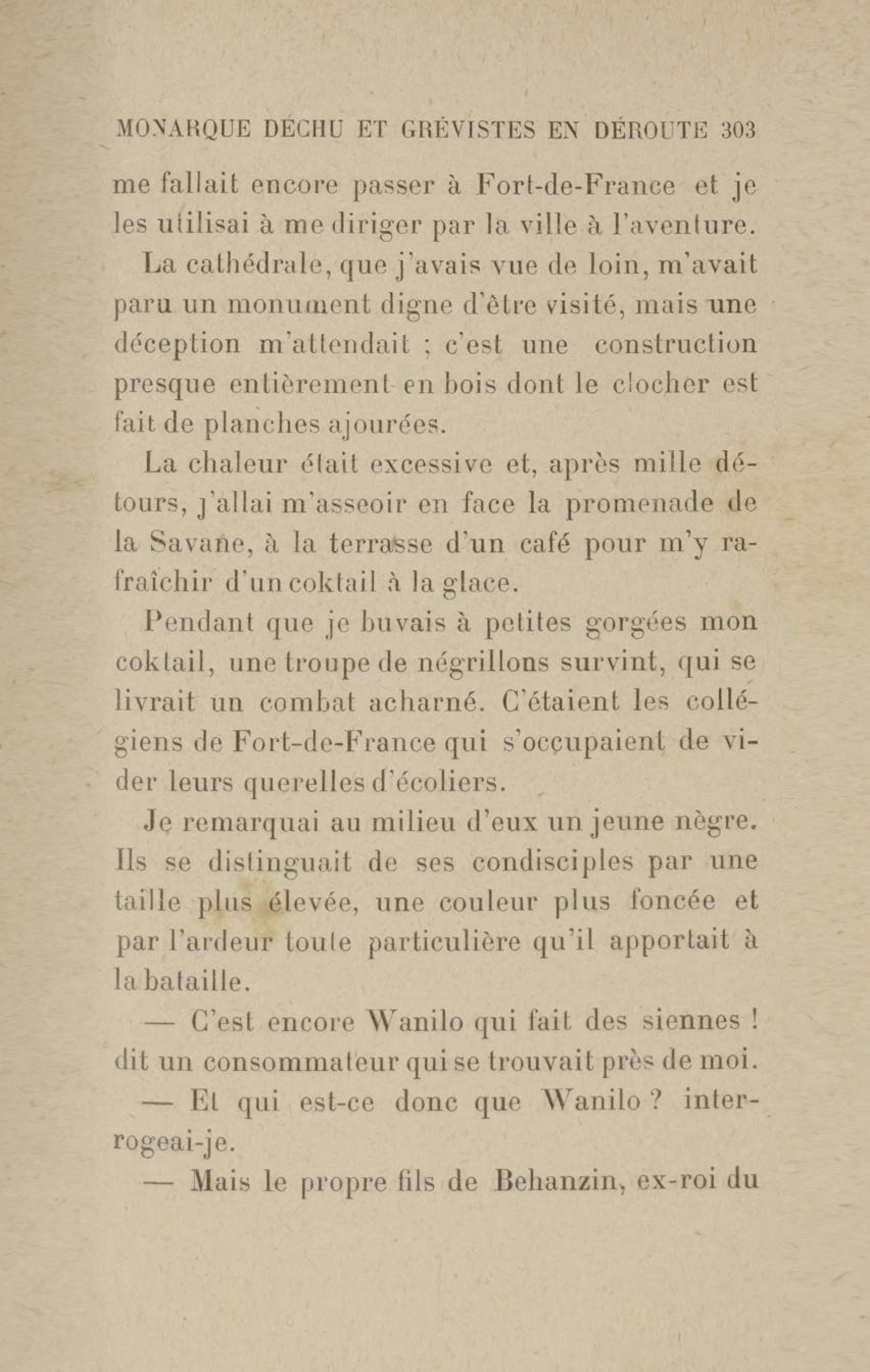 MONARQUE DÉCHU ET GRÉVISTES EN DÉROUTE 303

me fallait encore passer à Fort-de-France et je les utilisai à me diriger par la ville à l'aventure.

La cathédrale, que j'avais vue de loin, m'avait paru un monument digne d'être visité, mais une déception m'attendait ; c'est une construction presque entièrement en bois dont le clocher est fait de planches ajourées.

La chaleur était excessive et, après mille détours, j'allai m'asseoir en face la promenade de la Savane, à la terrasse d'un café pour m'y rafraîchir d'un coktail à la glace.

Pendant que je buvais à petites gorgées mon coktail, une troupe de négrillons survint, qui se livrait un combat acharné. C'étaient les collégiens de Fort-de-France qui s'occupaient de vider leurs querelles d'écoliers.

Je remarquai au milieu d'eux un jeune nègre. Ils se distinguait de ses condisciples par une taille plus élevée, une couleur plus foncée et par l'ardeur toute particulière qu'il apportait à la bataille.

— C'est encore Wanilo qui fait des siennes ! dit un consommateur qui se trouvait près de moi.

— Et qui est-ce donc que Wanilo ? interrogeai-je.

— Mais le propre fils de Behanzin, ex-roi du